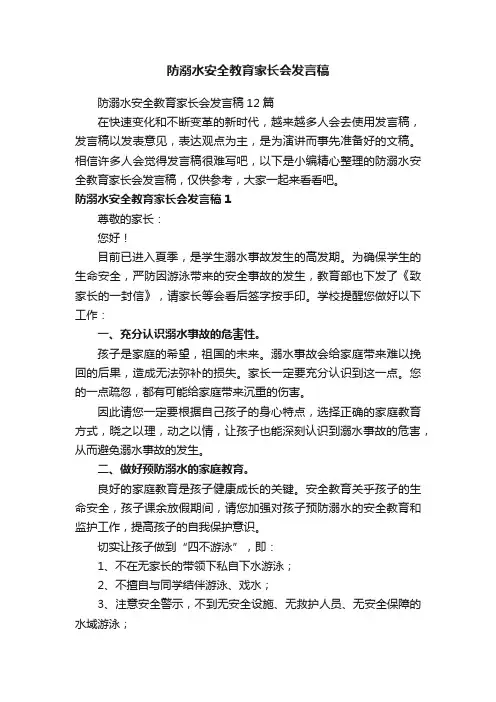 防溺水安全教育家长会发言稿

防溺水安全教育家长会发言稿12篇

在快速变化和不断变革的新时代，越来越多人会去使用发言稿，发言稿以发表意见，表达观点为主，是为演讲而事先准备好的文稿。相信许多人会觉得发言稿很难写吧，以下是小编精心整理的防溺水安全教育家长会发言稿，仅供参考，大家一起来看看吧。

防溺水安全教育家长会发言稿1

尊敬的家长：

您好！

目前已进入夏季，是学生溺水事故发生的高发期。为确保学生的生命安全，严防因游泳带来的安全事故的发生，教育部也下发了《致家长的一封信》，请家长等会看后签字按手印。学校提醒您做好以下工作：

一、充分认识溺水事故的危害性。

孩子是家庭的希望，祖国的未来。溺水事故会给家庭带来难以挽回的后果，造成无法弥补的损失。家长一定要充分认识到这一点。您的一点疏忽，都有可能给家庭带来沉重的伤害。

因此请您一定要根据自己孩子的身心特点，选择正确的家庭教育方式，晓之以理，动之以情，让孩子也能深刻认识到溺水事故的危害，从而避免溺水事故的发生。

二、做好预防溺水的家庭教育。

良好的家庭教育是孩子健康成长的关键。安全教育关乎孩子的生命安全，孩子课余放假期间，请您加强对孩子预防溺水的安全教育和监护工作，提高孩子的自我保护意识。

切实让孩子做到“四不游泳”，即：

1、不在无家长的带领下私自下水游泳；

2、不擅自与同学结伴游泳、戏水；

3、注意安全警示，不到无安全设施、无救护人员、无安全保障的水域游泳；